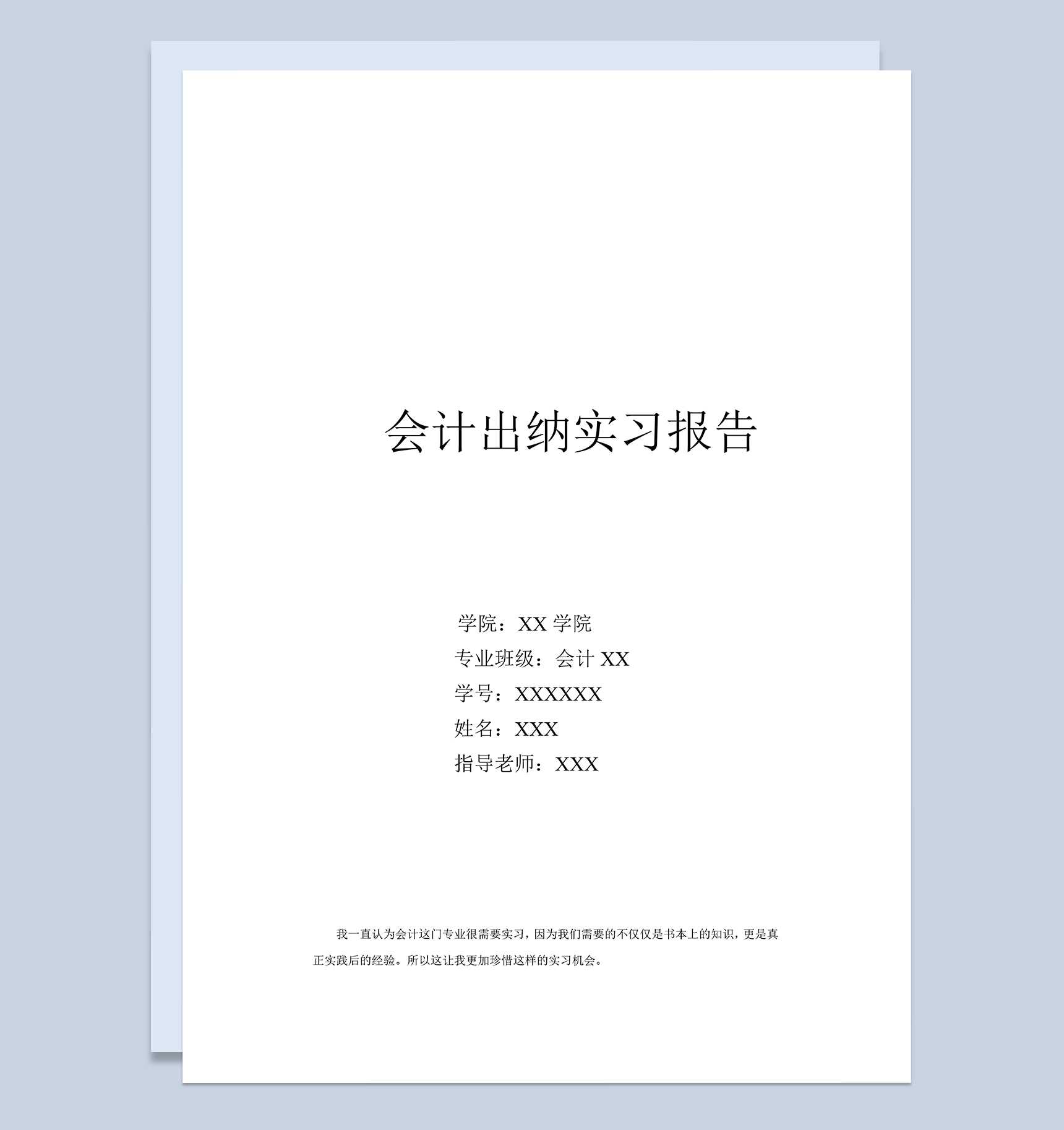 会计出纳实习报告

学院：XX 学院
专业班级：会计 XX
学号：XXXXXX
姓名：XXX
指导老师：XXX

我一直认为会计这门专业很需要实习，因为我们需要的不仅仅是书本上的知识，更是真正实践后的经验。所以这让我更加珍惜这样的实习机会。